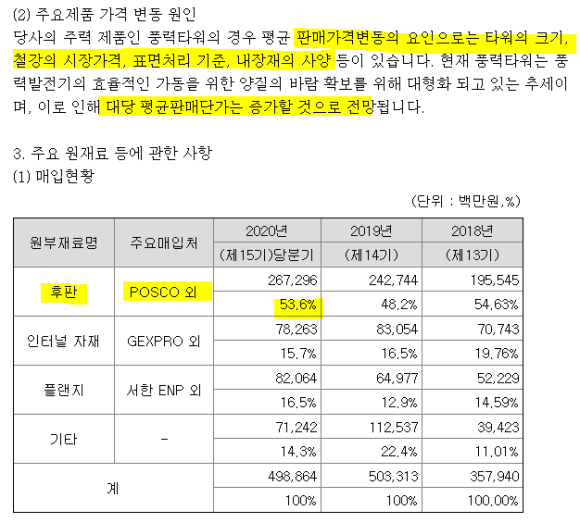 (2) 주요제품 가격 변동 원인
당사의 주력 제품인 풍력타워의 경우 평균 판매가격변동의 요인으로는 타워의 크기, 철강의 시장가격, 표면처리 기준, 내장재의 사양 등이 있습니다. 현재 풍력타워는 풍력발전기의 효율적인 가동을 위한 양질의 바람 확보를 위해 대형화 되고 있는 추세이며, 이로 인해 대당 평균판매단가는 증가할 것으로 전망됩니다.

3. 주요 원재료 등에 관한 사항
(1) 매입현황

(단위 : 백만원,%)

| 원부재료명 | 주요매입처 | 2020년 (제15기)당분기 | 2019년 (제14기) | 2018년 (제13기) |
|---|---|---|---|---|
| 후판 | POSCO 외 | 267,296 | 242,744 | 195,545 |
| | | 53.6% | 48.2% | 54.63% |
| 인터널 자재 | GEXPRO 외 | 78,263 | 83,054 | 70,743 |
| | | 15.7% | 16.5% | 19.76% |
| 플랜지 | 서한 ENP 외 | 82,064 | 64,977 | 52,229 |
| | | 16.5% | 12.9% | 14.59% |
| 기타 | - | 71,242 | 112,537 | 39,423 |
| | | 14.3% | 22.4% | 11.01% |
| 계 | | 498,864 | 503,313 | 357,940 |
| | | 100% | 100% | 100.00% |